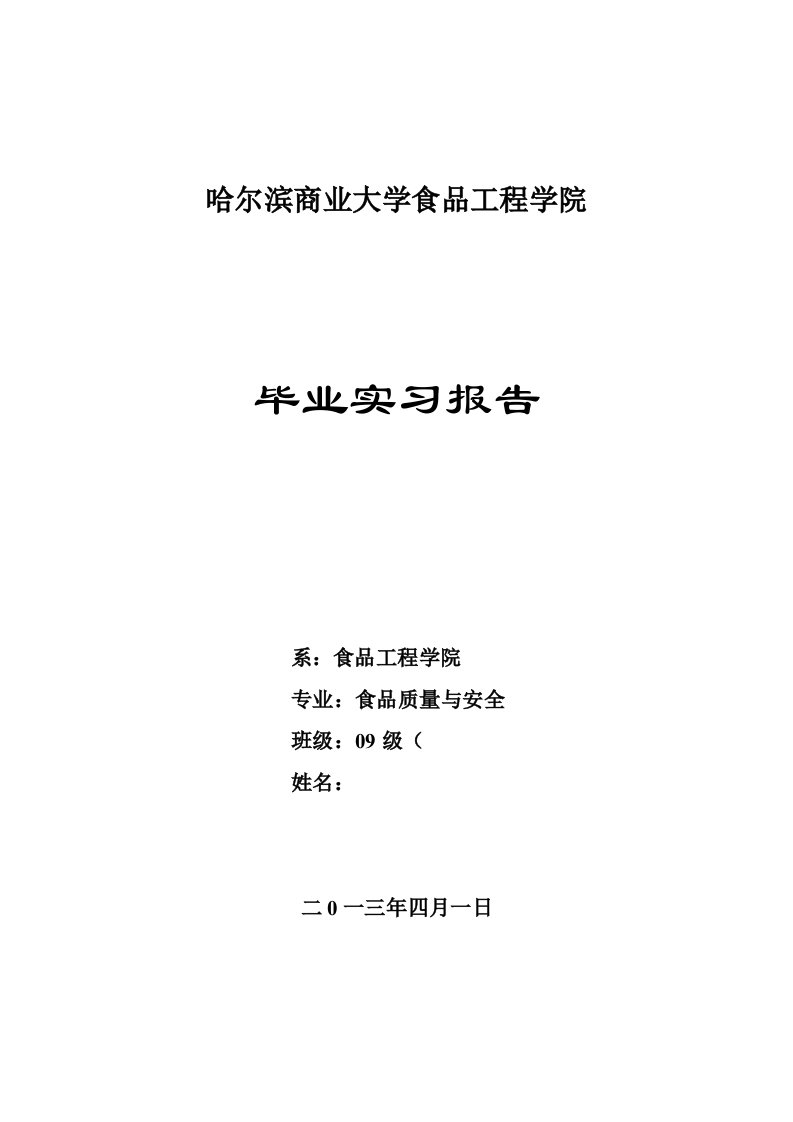 哈尔滨商业大学食品工程学院

毕业实习报告

系：食品工程学院

专业：食品质量与安全

班级：09 级（

姓名：

二 0 一三年四月一日